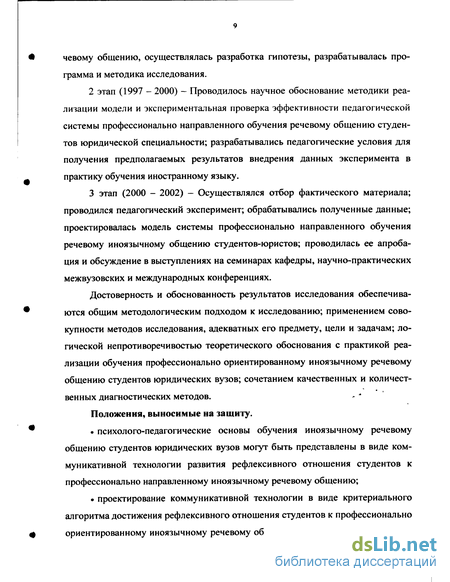 9

чевому общению, осуществлялась разработка гипотезы, разрабатывалась программа и методика исследования.

2 этап (1997 – 2000) – Проводилось научное обоснование методики реализации модели и экспериментальная проверка эффективности педагогической системы профессионально направленного обучения речевому общению студентов юридической специальности; разрабатывались педагогические условия для получения предполагаемых результатов внедрения данных эксперимента в практику обучения иностранному языку.

3 этап (2000 – 2002) – Осуществлялся отбор фактического материала; проводился педагогический эксперимент; обрабатывались полученные данные; проектировалась модель системы профессионально направленного обучения речевому иноязычному общению студентов-юристов; проводилась ее апробация и обсуждение в выступлениях на семинарах кафедры, научно-практических межвузовских и международных конференциях.

Достоверность и обоснованность результатов исследования обеспечиваются общим методологическим подходом к исследованию; применением совокупности методов исследования, адекватных его предмету, цели и задачам; логической непротиворечивостью теоретического обоснования с практикой реализации обучения профессионально ориентированному иноязычному речевому общению студентов юридических вузов; сочетанием качественных и количественных диагностических методов.

Положения, выносимые на защиту.

• психолого-педагогические основы обучения иноязычному речевому общению студентов юридических вузов могут быть представлены в виде коммуникативной технологии развития рефлексивного отношения студентов к профессионально направленному иноязычному речевому общению;

• проектирование коммуникативной технологии в виде критериального алгоритма достижения рефлексивного отношения студентов к профессионально ориентированному иноязычному речевому об

dsLib.net
библиотека диссертаций